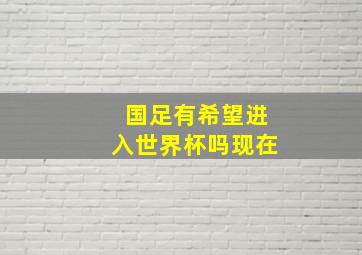 国足有希望进入世界杯吗现在